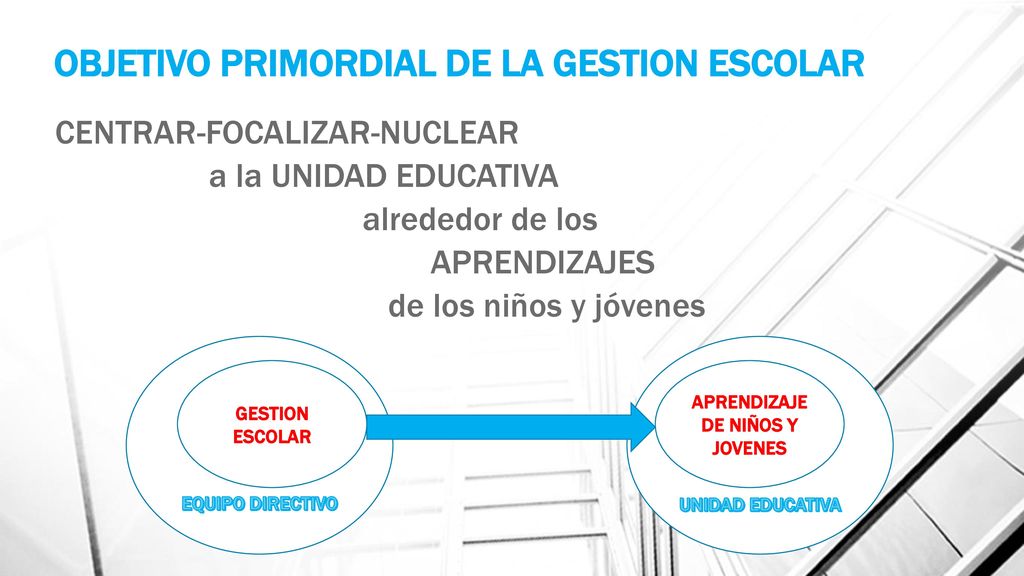 OBJETIVO PRIMORDIAL DE LA GESTION ESCOLAR

CENTRAR-FOCALIZAR-NUCLEAR
a la UNIDAD EDUCATIVA
alrededor de los
APRENDIZAJES
de los niños y jóvenes

GESTION ESCOLAR

EQUIPO DIRECTIVO

APRENDIZAJE DE NIÑOS Y JOVENES

UNIDAD EDUCATIVA